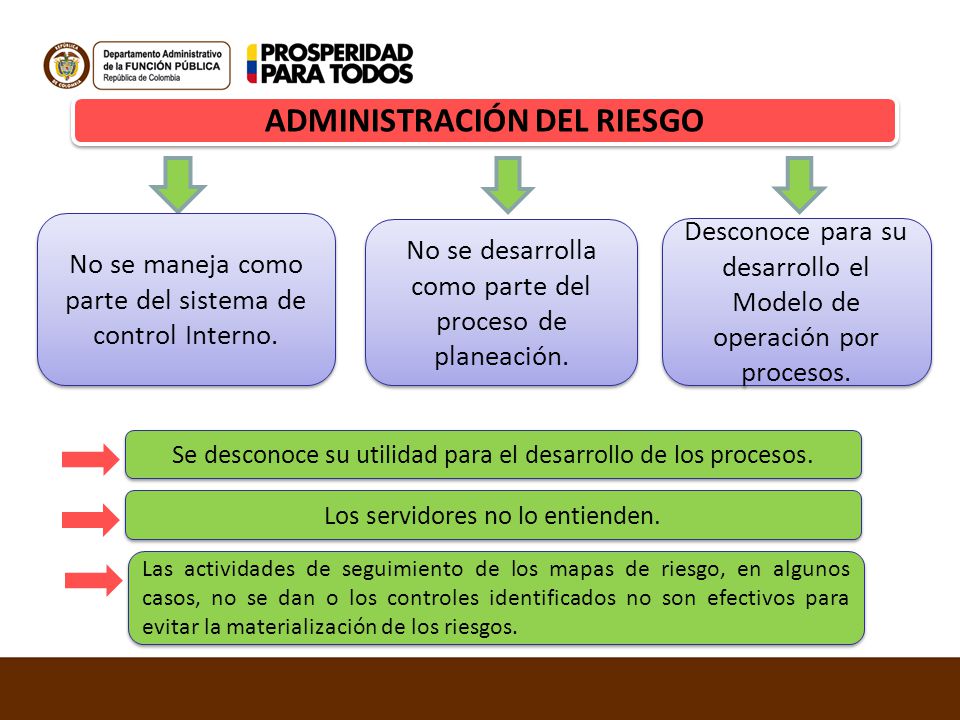 REPÚBLICA DE COLOMBIA

Departamento Administrativo de la FUNCIÓN PÚBLICA
República de Colombia

PROSPERIDAD PARA TODOS

ADMINISTRACIÓN DEL RIESGO

No se maneja como parte del sistema de control Interno.

No se desarrolla como parte del proceso de planeación.

Desconoce para su desarrollo el Modelo de operación por procesos.

Se desconoce su utilidad para el desarrollo de los procesos.

Los servidores no lo entienden.

Las actividades de seguimiento de los mapas de riesgo, en algunos casos, no se dan o los controles identificados no son efectivos para evitar la materialización de los riesgos.